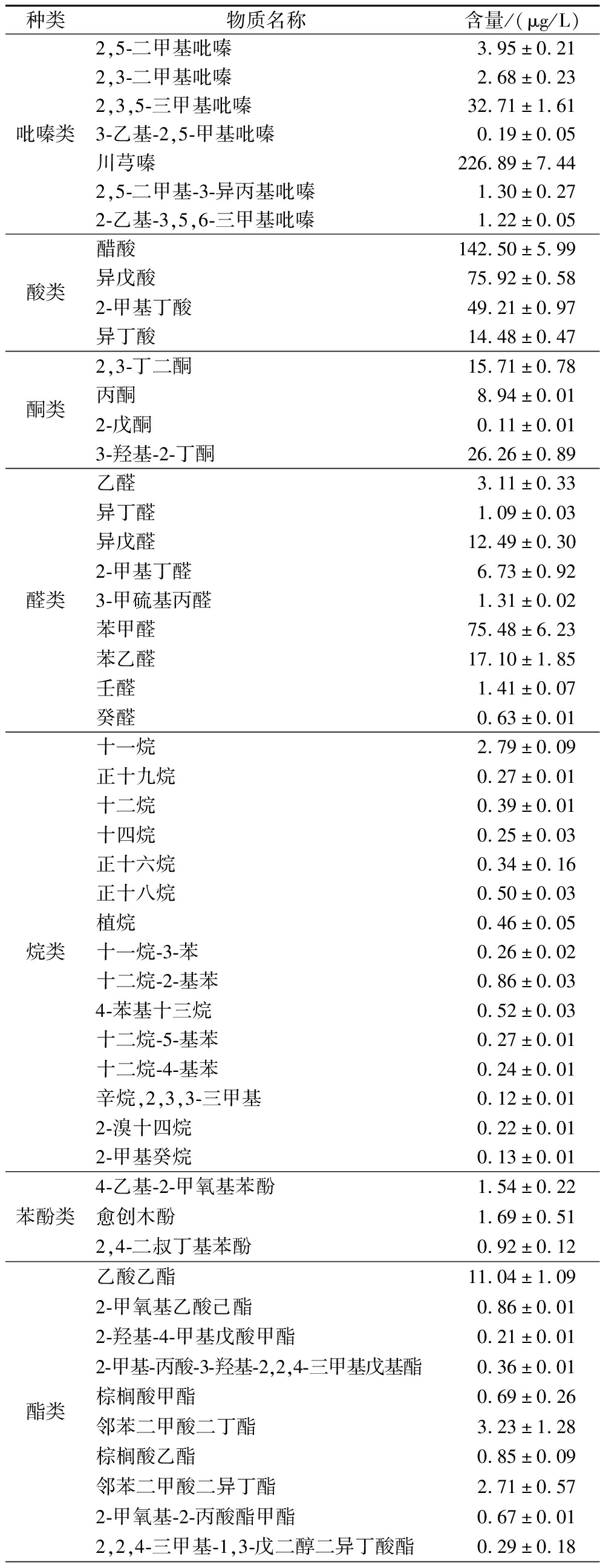 | 种类 | 物质名称 | 含量/(μg/L) |
|---|---|---|
| 吡嗪类 | 2,5-二甲基吡嗪 | 3.95 ± 0.21 |
| | 2,3-二甲基吡嗪 | 2.68 ± 0.23 |
| | 2,3,5-三甲基吡嗪 | 32.71 ± 1.61 |
| | 3-乙基-2,5-甲基吡嗪 | 0.19 ± 0.05 |
| | 川芎嗪 | 226.89 ± 7.44 |
| | 2,5-二甲基-3-异丙基吡嗪 | 1.30 ± 0.27 |
| | 2-乙基-3,5,6-三甲基吡嗪 | 1.22 ± 0.05 |
| 酸类 | 醋酸 | 142.50 ± 5.99 |
| | 异戊酸 | 75.92 ± 0.58 |
| | 2-甲基丁酸 | 49.21 ± 0.97 |
| | 异丁酸 | 14.48 ± 0.47 |
| 酮类 | 2,3-丁二酮 | 15.71 ± 0.78 |
| | 丙酮 | 8.94 ± 0.01 |
| | 2-戊酮 | 0.11 ± 0.01 |
| | 3-羟基-2-丁酮 | 26.26 ± 0.89 |
| 醛类 | 乙醛 | 3.11 ± 0.33 |
| | 异丁醛 | 1.09 ± 0.03 |
| | 异戊醛 | 12.49 ± 0.30 |
| | 2-甲基丁醛 | 6.73 ± 0.92 |
| | 3-甲硫基丙醛 | 1.31 ± 0.02 |
| | 苯甲醛 | 75.48 ± 6.23 |
| | 苯乙醛 | 17.10 ± 1.85 |
| | 壬醛 | 1.41 ± 0.07 |
| | 癸醛 | 0.63 ± 0.01 |
| 烷类 | 十一烷 | 2.79 ± 0.09 |
| | 正十九烷 | 0.27 ± 0.01 |
| | 十二烷 | 0.39 ± 0.01 |
| | 十四烷 | 0.25 ± 0.03 |
| | 正十六烷 | 0.34 ± 0.16 |
| | 正十八烷 | 0.50 ± 0.03 |
| | 植烷 | 0.46 ± 0.05 |
| | 十一烷-3-苯 | 0.26 ± 0.02 |
| | 十二烷-2-基苯 | 0.86 ± 0.03 |
| | 4-苯基十三烷 | 0.52 ± 0.03 |
| | 十二烷-5-基苯 | 0.27 ± 0.01 |
| | 十二烷-4-基苯 | 0.24 ± 0.01 |
| | 辛烷,2,3,3-三甲基 | 0.12 ± 0.01 |
| | 2-溴十四烷 | 0.22 ± 0.01 |
| | 2-甲基癸烷 | 0.13 ± 0.01 |
| 苯酚类 | 4-乙基-2-甲氧基苯酚 | 1.54 ± 0.22 |
| | 愈创木酚 | 1.69 ± 0.51 |
| | 2,4-二叔丁基苯酚 | 0.92 ± 0.12 |
| 酯类 | 乙酸乙酯 | 11.04 ± 1.09 |
| | 2-甲氧基乙酸己酯 | 0.86 ± 0.01 |
| | 2-羟基-4-甲基戊酸甲酯 | 0.21 ± 0.01 |
| | 2-甲基-丙酸-3-羟基-2,2,4-三甲基戊基酯 | 0.36 ± 0.01 |
| | 棕榈酸甲酯 | 0.69 ± 0.26 |
| | 邻苯二甲酸二丁酯 | 3.23 ± 1.28 |
| | 棕榈酸乙酯 | 0.85 ± 0.09 |
| | 邻苯二甲酸二异丁酯 | 2.71 ± 0.57 |
| | 2-甲氧基-2-丙酸酯甲酯 | 0.67 ± 0.01 |
| | 2,2,4-三甲基-1,3-戊二醇二异丁酸酯 | 0.29 ± 0.18 |